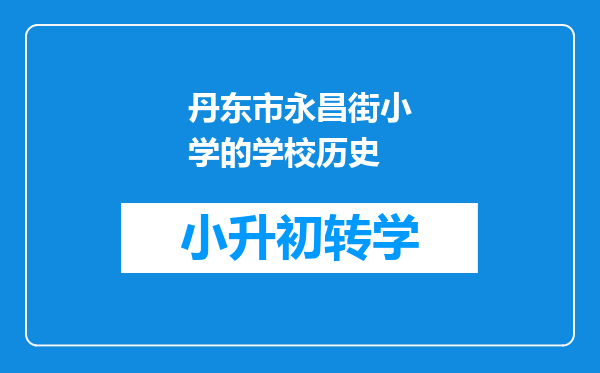 丹东市永昌街小学的学校历史

小升初转学